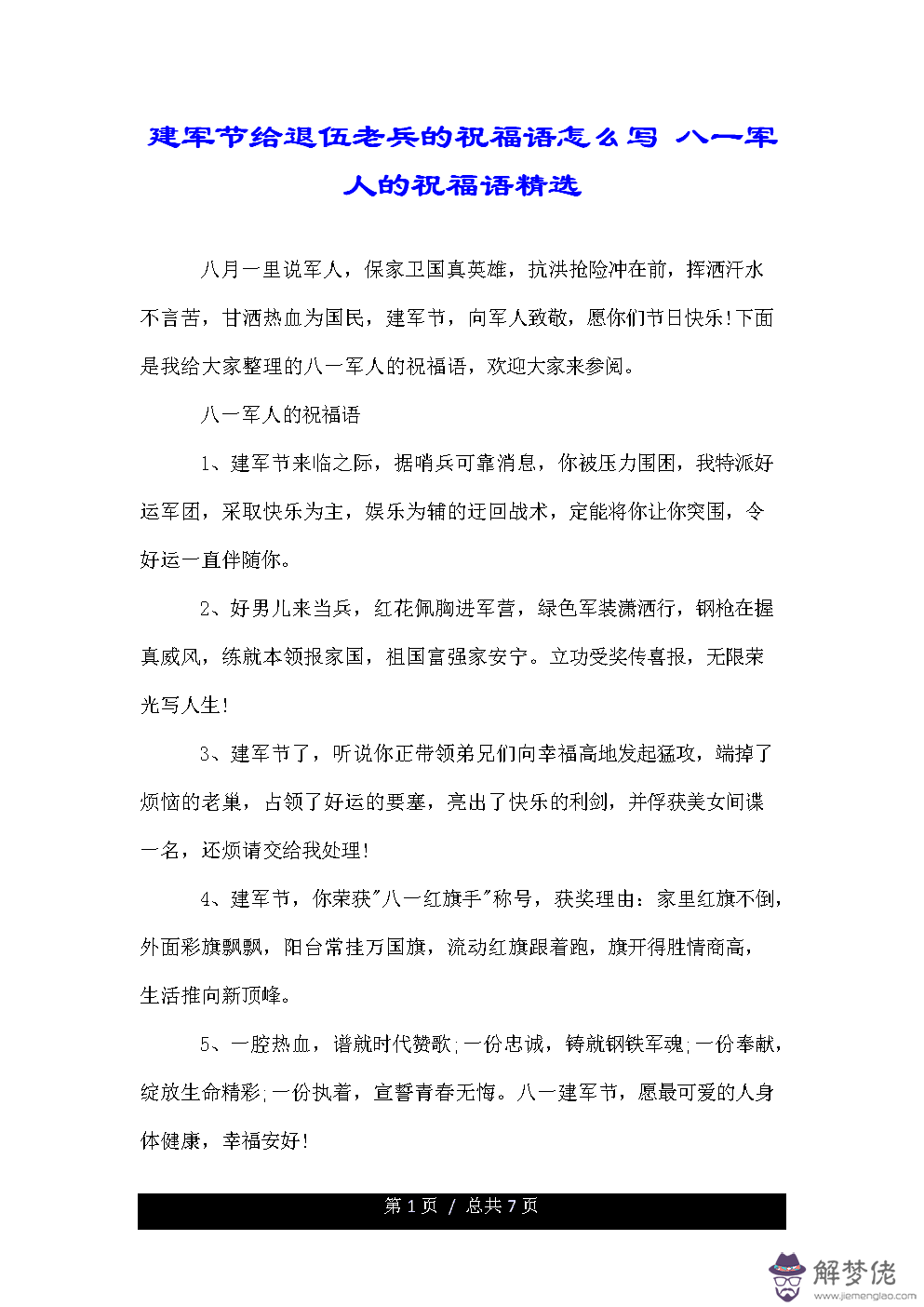 建军节给退伍老兵的祝福语怎么写 八一军人的祝福语精选

八月一里说军人，保家卫国真英雄，抗洪抢险冲在前，挥洒汗水不言苦，甘洒热血为国民，建军节，向军人致敬，愿你们节日快乐!下面是我给大家整理的八一军人的祝福语，欢迎大家来参阅。

八一军人的祝福语

1、建军节来临之际，据哨兵可靠消息，你被压力围困，我特派好运军团，采取快乐为主，娱乐为辅的迂回战术，定能将你让你突围，令好运一直伴随你。

2、好男儿来当兵，红花佩胸进军营，绿色军装潇洒行，钢枪在握真威风，练就本领报家国，祖国富强家安宁。立功受奖传喜报，无限荣光写人生!

3、建军节了，听说你正带领弟兄们向幸福高地发起猛攻，端掉了烦恼的老巢，占领了好运的要塞，亮出了快乐的利剑，并俘获美女间谍一名，还烦请交给我处理!

4、建军节，你荣获"八一红旗手"称号，获奖理由：家里红旗不倒，外面彩旗飘飘，阳台常挂万国旗，流动红旗跟着跑，旗开得胜情商高，生活推向新顶峰。

5、一腔热血，谱就时代赞歌;一份忠诚，铸就钢铁军魂;一份奉献，绽放生命精彩;一份执着，宣誓青春无悔。八一建军节，愿最可爱的人身体健康，幸福安好!

第 1 页 / 总共 7 页

解梦佬
www.jiemenglao.com